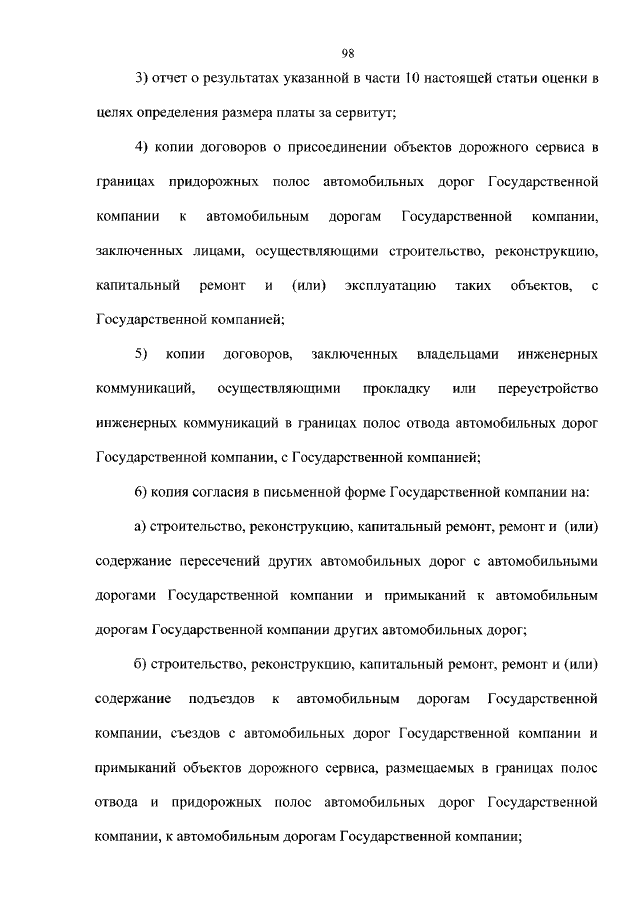 98

3) отчет о результатах указанной в части 10 настоящей статьи оценки в целях определения размера платы за сервитут;

4) копии договоров о присоединении объектов дорожного сервиса в границах придорожных полос автомобильных дорог Государственной компании к автомобильным дорогам Государственной компании, заключенных лицами, осуществляющими строительство, реконструкцию, капитальный ремонт и (или) эксплуатацию таких объектов, с Государственной компанией;

5) копии договоров, заключенных владельцами инженерных коммуникаций, осуществляющими прокладку или переустройство инженерных коммуникаций в границах полос отвода автомобильных дорог Государственной компании, с Государственной компанией;

6) копия согласия в письменной форме Государственной компании на:

а) строительство, реконструкцию, капитальный ремонт, ремонт и (или) содержание пересечений других автомобильных дорог с автомобильными дорогами Государственной компании и примыканий к автомобильным дорогам Государственной компании других автомобильных дорог;

б) строительство, реконструкцию, капитальный ремонт, ремонт и (или) содержание подъездов к автомобильным дорогам Государственной компании, съездов с автомобильных дорог Государственной компании и примыканий объектов дорожного сервиса, размещаемых в границах полос отвода и придорожных полос автомобильных дорог Государственной компании, к автомобильным дорогам Государственной компании;